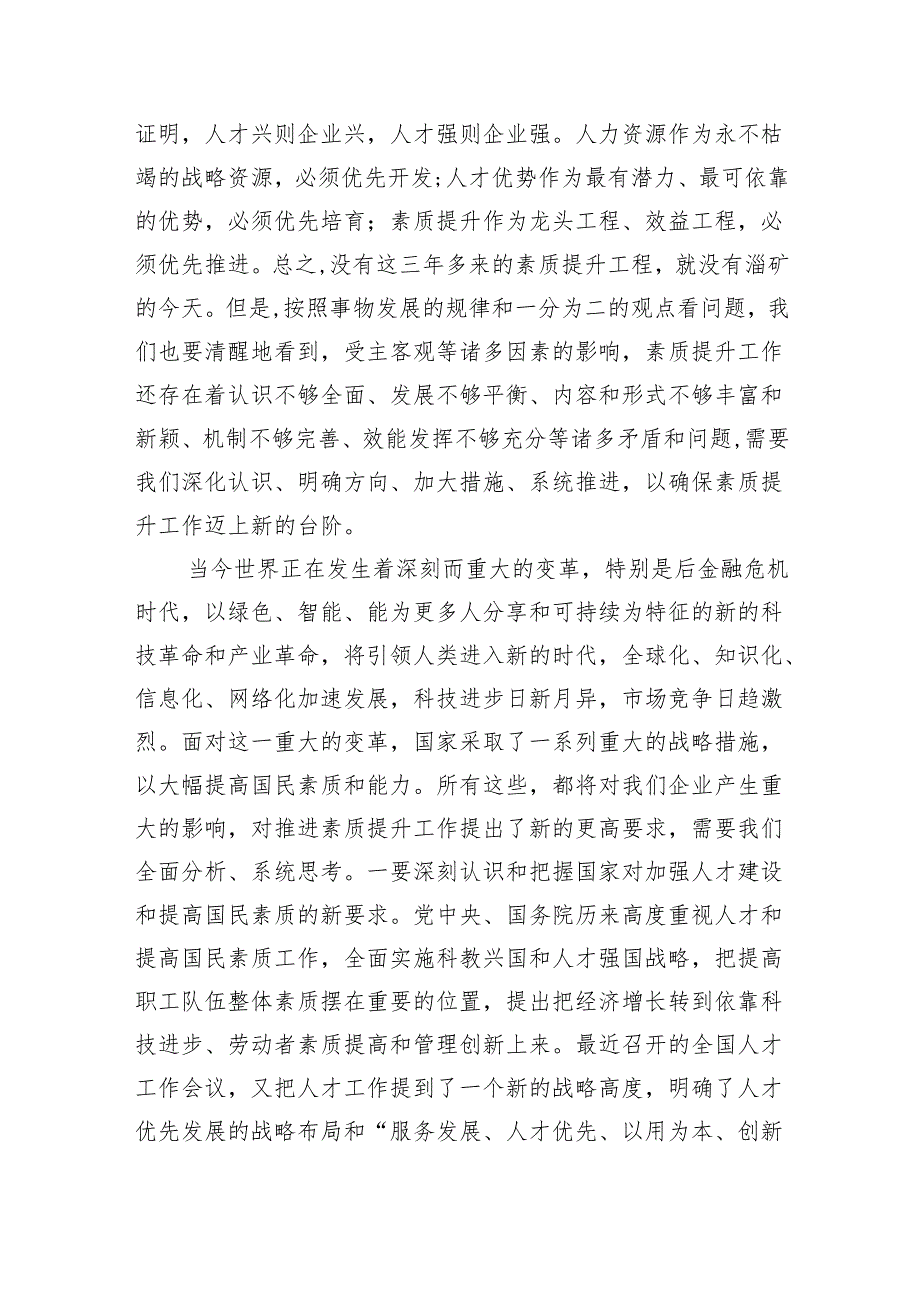 证明，人才兴则企业兴，人才强则企业强。人力资源作为永不枯竭的战略资源，必须优先开发;人才优势作为最有潜力、最可依靠的优势，必须优先培育；素质提升作为龙头工程、效益工程，必须优先推进。总之,没有这三年多来的素质提升工程，就没有淄矿的今天。但是,按照事物发展的规律和一分为二的观点看问题，我们也要清醒地看到，受主客观等诸多因素的影响，素质提升工作还存在着认识不够全面、发展不够平衡、内容和形式不够丰富和新颖、机制不够完善、效能发挥不够充分等诸多矛盾和问题,需要我们深化认识、明确方向、加大措施、系统推进，以确保素质提升工作迈上新的台阶。

当今世界正在发生着深刻而重大的变革，特别是后金融危机时代，以绿色、智能、能为更多人分享和可持续为特征的新的科技革命和产业革命，将引领人类进入新的时代，全球化、知识化、信息化、网络化加速发展，科技进步日新月异，市场竞争日趋激烈。面对这一重大的变革，国家采取了一系列重大的战略措施，以大幅提高国民素质和能力。所有这些，都将对我们企业产生重大的影响，对推进素质提升工作提出了新的更高要求，需要我们全面分析、系统思考。一要深刻认识和把握国家对加强人才建设和提高国民素质的新要求。党中央、国务院历来高度重视人才和提高国民素质工作，全面实施科教兴国和人才强国战略，把提高职工队伍整体素质摆在重要的位置，提出把经济增长转到依靠科技进步、劳动者素质提高和管理创新上来。最近召开的全国人才工作会议，又把人才工作提到了一个新的战略高度，明确了人才优先发展的战略布局和“服务发展、人才优先、以用为本、创新